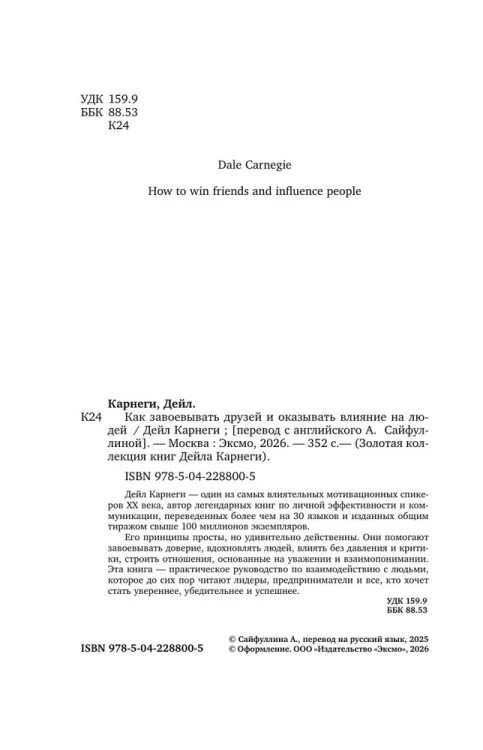 УДК 159.9
ББК 88.53
К24

Dale Carnegie

How to win friends and influence people

Карнеги, Дейл.

К24 Как завоевывать друзей и оказывать влияние на людей / Дейл Карнеги ; [перевод с английского А. Сайфуллиной]. — Москва : Эксмо, 2026. — 352 с.— (Золотая коллекция книг Дейла Карнеги).

ISBN 978-5-04-228800-5

Дейл Карнеги — один из самых влиятельных мотивационных спикеров XX века, автор легендарных книг по личной эффективности и коммуникации, переведенных более чем на 30 языков и изданных общим тиражом свыше 100 миллионов экземпляров.

Его принципы просты, но удивительно действенны. Они помогают завоевывать доверие, вдохновлять людей, влиять без давления и критики, строить отношения, основанные на уважении и взаимопонимании. Эта книга — практическое руководство по взаимодействию с людьми, которое до сих пор читают лидеры, предприниматели и все, кто хочет стать увереннее, убедительнее и успешнее.

УДК 159.9
ББК 88.53

ISBN 978-5-04-228800-5

© Сайфуллина А., перевод на русский язык, 2025
© Оформление. ООО «Издательство «Эксмо», 2026